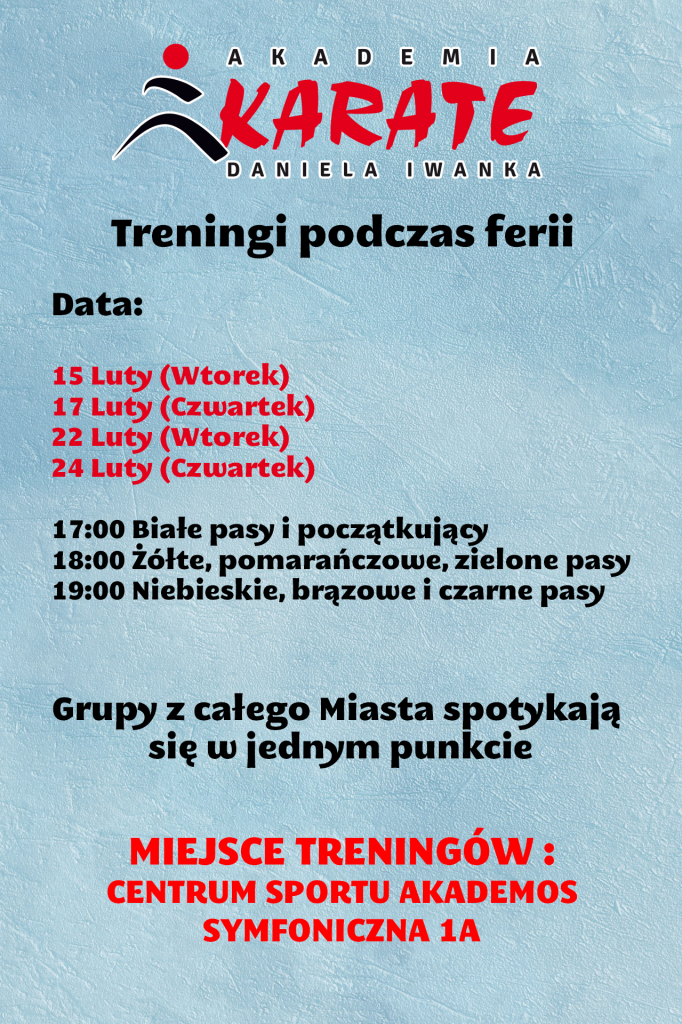 AKADEMIA
KARATE
DANIELA IWANKA

Treningi podczas ferii

Data:

15 Luty (Wtorek)
17 Luty (Czwartek)
22 Luty (Wtorek)
24 Luty (Czwartek)

17:00 Białe pasy i początkujący
18:00 Żółte, pomarańczowe, zielone pasy
19:00 Niebieskie, brązowe i czarne pasy

Grupy z całego Miasta spotykają się w jednym punkcie

MIEJSCE TRENINGÓW :
CENTRUM SPORTU AKADEMOS
SYMFONICZNA 1A